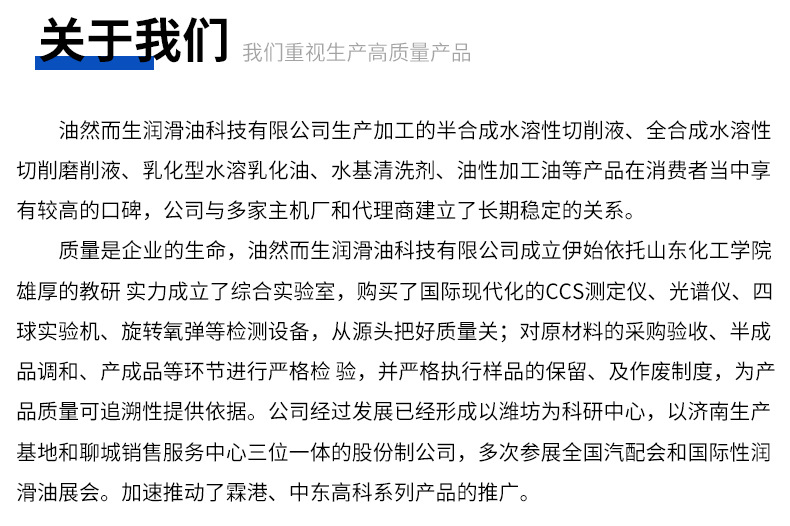 关于我们 我们重视生产高质量产品

油然而生润滑油科技有限公司生产加工的半合成水溶性切削液、全合成水溶性切削磨削液、乳化型水溶乳化油、水基清洗剂、油性加工油等产品在消费者当中享有较高的口碑，公司与多家主机厂和代理商建立了长期稳定的关系。

质量是企业的生命，油然而生润滑油科技有限公司成立伊始依托山东化工学院雄厚的教研 实力成立了综合实验室，购买了国际现代化的CCS测定仪、光谱仪、四球实验机、旋转氧弹等检测设备，从源头把好质量关；对原材料的采购验收、半成品调和、产成品等环节进行严格检 验，并严格执行样品的保留、及作废制度，为产品质量可追溯性提供依据。公司经过发展已经形成以潍坊为科研中心，以济南生产基地和聊城销售服务中心三位一体的股份制公司，多次参展全国汽配会和国际性润滑油展会。加速推动了霖港、中东高科系列产品的推广。